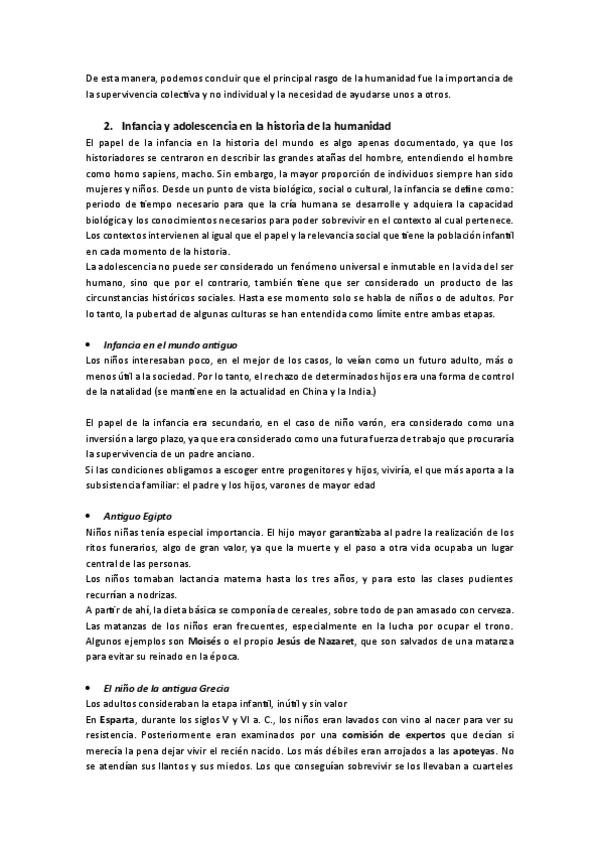 De esta manera, podemos concluir que el principal rasgo de la humanidad fue la importancia de la supervivencia colectiva y no individual y la necesidad de ayudarse unos a otros.

2. Infancia y adolescencia en la historia de la humanidad

El papel de la infancia en la historia del mundo es algo apenas documentado, ya que los historiadores se centraron en describir las grandes atañas del hombre, entendiendo el hombre como homo sapiens, macho. Sin embargo, la mayor proporción de individuos siempre han sido mujeres y niños. Desde un punto de vista biológico, social o cultural, la infancia se define como: periodo de tiempo necesario para que la cría humana se desarrolle y adquiera la capacidad biológica y los conocimientos necesarios para poder sobrevivir en el contexto al cual pertenece. Los contextos intervienen al igual que el papel y la relevancia social que tiene la población infantil en cada momento de la historia.

La adolescencia no puede ser considerado un fenómeno universal e inmutable en la vida del ser humano, sino que por el contrario, también tiene que ser considerado un producto de las circunstancias históricos sociales. Hasta ese momento solo se habla de niños o de adultos. Por lo tanto, la pubertad de algunas culturas se han entendida como límite entre ambas etapas.

• Infancia en el mundo antiguo

Los niños interesaban poco, en el mejor de los casos, lo veían como un futuro adulto, más o menos útil a la sociedad. Por lo tanto, el rechazo de determinados hijos era una forma de control de la natalidad (se mantiene en la actualidad en China y la India.)

El papel de la infancia era secundario, en el caso de niño varón, era considerado como una inversión a largo plazo, ya que era considerado como una futura fuerza de trabajo que procuraría la supervivencia de un padre anciano.

Si las condiciones obligamos a escoger entre progenitores y hijos, viviría, el que más aporta a la subsistencia familiar: el padre y los hijos, varones de mayor edad

• Antiguo Egipto

Niños niñas tenía especial importancia. El hijo mayor garantizaba al padre la realización de los ritos funerarios, algo de gran valor, ya que la muerte y el paso a otra vida ocupaba un lugar central de las personas.

Los niños tomaban lactancia materna hasta los tres años, y para esto las clases pudientes recurrían a nodrizas.

A partir de ahí, la dieta básica se componía de cereales, sobre todo de pan amasado con cerveza. Las matanzas de los niños eran frecuentes, especialmente en la lucha por ocupar el trono. Algunos ejemplos son Moisés o el propio Jesús de Nazaret, que son salvados de una matanza para evitar su reinado en la época.

• El niño de la antigua Grecia

Los adultos consideraban la etapa infantil, inútil y sin valor

En Esparta, durante los siglos V y VI a. C., los niños eran lavados con vino al nacer para ver su resistencia. Posteriormente eran examinados por una comisión de expertos que decían si merecía la pena dejar vivir el recién nacido. Los más débiles eran arrojados a las apoteyas. No se atendían sus llantos y sus miedos. Los que conseguían sobrevivir se los llevaban a cuarteles